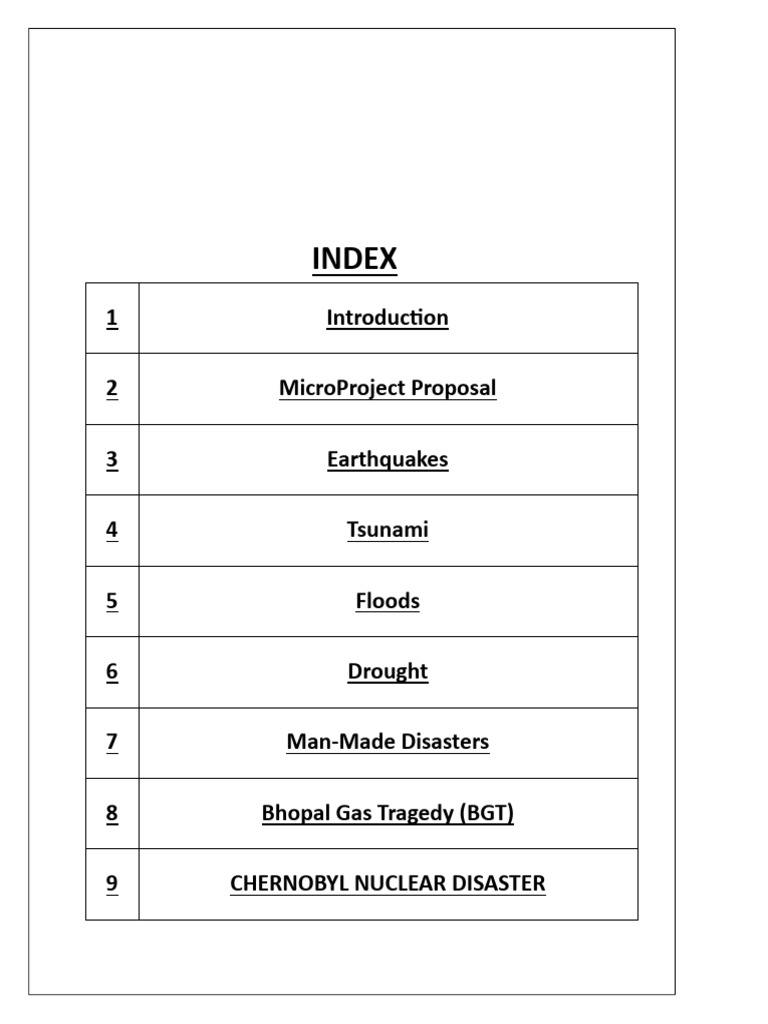 INDEX

| 1 | Introduction |
|---|---|
| 2 | MicroProject Proposal |
| 3 | Earthquakes |
| 4 | Tsunami |
| 5 | Floods |
| 6 | Drought |
| 7 | Man-Made Disasters |
| 8 | Bhopal Gas Tragedy (BGT) |
| 9 | CHERNOBYL NUCLEAR DISASTER |